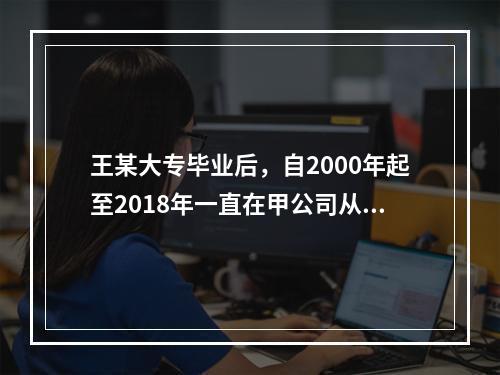 王某大专毕业后，自2000年起至2018年一直在甲公司从...